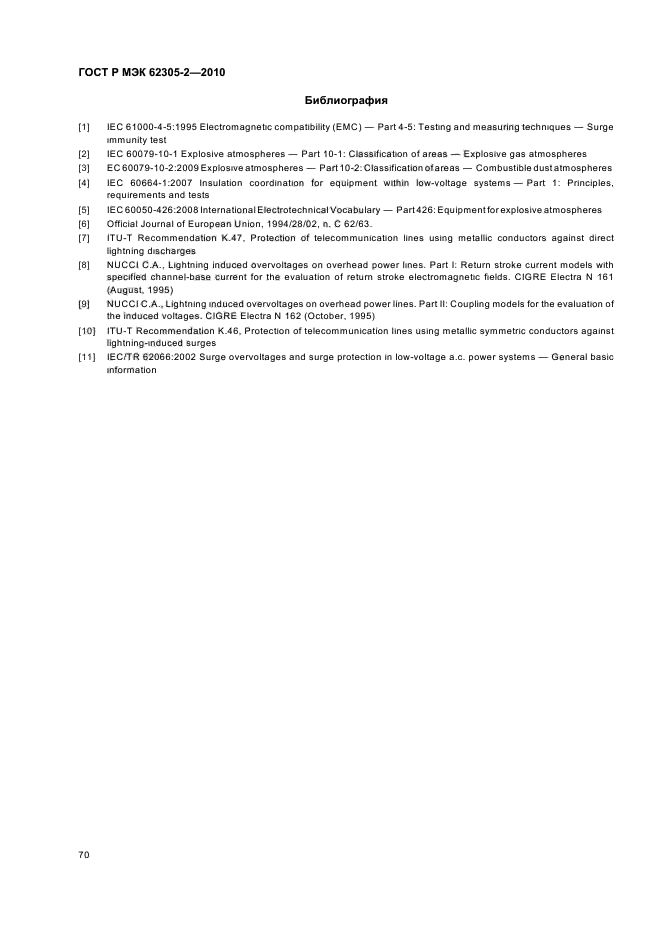 ГОСТ Р МЭК 62305-2—2010

Библиография

[1] IEC 61000-4-5:1995 Electromagnetic compatibility (EMC) — Part 4-5: Testing and measuring techniques — Surge immunity test

[2] IEC 60079-10-1 Explosive atmospheres — Part 10-1: Classification of areas — Explosive gas atmospheres

[3] EC 60079-10-2:2009 Explosive atmospheres — Part 10-2: Classification of areas — Combustible dust atmospheres

[4] IEC 60664-1:2007 Insulation coordination for equipment within low-voltage systems — Part 1: Principles, requirements and tests

[5] IEC 60050-426:2008 International Electrotechnical Vocabulary — Part 426: Equipment for explosive atmospheres

[6] Official Journal of European Union, 1994/28/02, n. C 62/63.

[7] ITU-T Recommendation K.47, Protection of telecommunication lines using metallic conductors against direct lightning discharges

[8] NUCCI C.A., Lightning induced overvoltages on overhead power lines. Part I: Return stroke current models with specified channel-base current for the evaluation of return stroke electromagnetic fields. CIGRE Electra N 161 (August, 1995)

[9] NUCCI C.A., Lightning induced overvoltages on overhead power lines. Part II: Coupling models for the evaluation of the induced voltages. CIGRE Electra N 162 (October, 1995)

[10] ITU-T Recommendation K.46, Protection of telecommunication lines using metallic symmetric conductors against lightning-induced surges

[11] IEC/TR 62066:2002 Surge overvoltages and surge protection in low-voltage a.c. power systems — General basic information

70